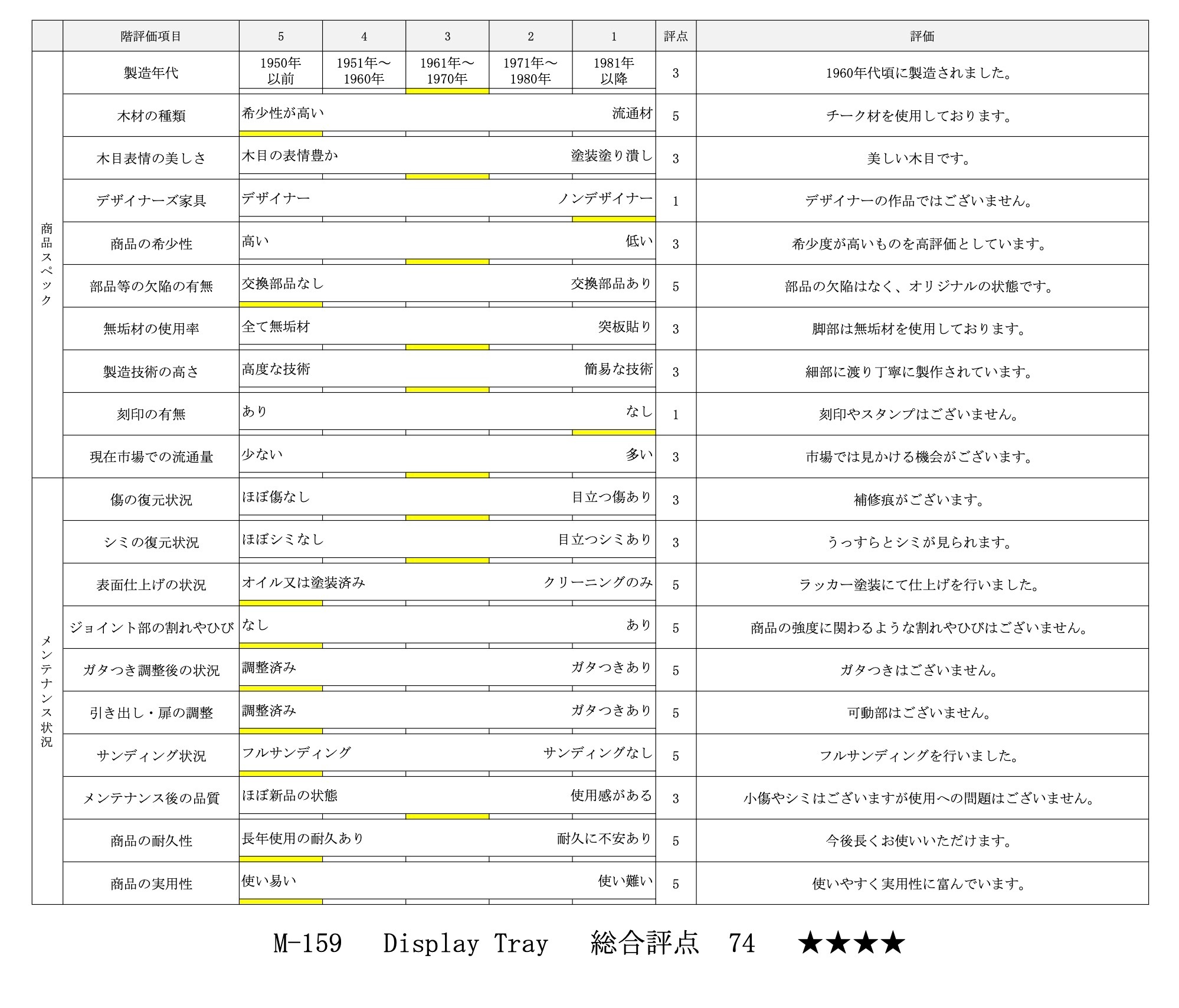 |  | 階評価項目 | 5 | 4 | 3 | 2 | 1 | 評点 | 評価 |
|---|---|---|---|---|---|---|---|---|
| 商品スペック | 製造年代 | 1950年以前 | 1951年～1960年 | 1961年～1970年 | 1971年～1980年 | 1981年以降 | 3 | 1960年代頃に製造されました。 |
|  | 木材の種類 | 希少性が高い |  |  |  | 流通材 | 5 | チーク材を使用しております。 |
|  | 木目表情の美しさ | 木目の表情豊か |  |  |  | 塗装塗り潰し | 3 | 美しい木目です。 |
|  | デザイナーズ家具 | デザイナー |  |  |  | ノンデザイナー | 1 | デザイナーの作品ではございません。 |
|  | 商品の希少性 | 高い |  |  |  | 低い | 3 | 希少度が高いものを高評価としています。 |
|  | 部品等の欠陥の有無 | 交換部品なし |  |  |  | 交換部品あり | 5 | 部品の欠陥はなく、オリジナルの状態です。 |
|  | 無垢材の使用率 | 全て無垢材 |  |  |  | 突板貼り | 3 | 脚部は無垢材を使用しております。 |
|  | 製造技術の高さ | 高度な技術 |  |  |  | 簡易な技術 | 3 | 細部に渡り丁寧に製作されています。 |
|  | 刻印の有無 | あり |  |  |  | なし | 1 | 刻印やスタンプはございません。 |
|  | 現在市場での流通量 | 少ない |  |  |  | 多い | 3 | 市場では見かける機会がございます。 |
| メンテナンス状況 | 傷の復元状況 | ほぼ傷なし |  |  |  | 目立つ傷あり | 3 | 補修痕がございます。 |
|  | シミの復元状況 | ほぼシミなし |  |  |  | 目立つシミあり | 3 | うっすらとシミが見られます。 |
|  | 表面仕上げの状況 | オイル又は塗装済み |  |  |  | クリーニングのみ | 5 | ラッカー塗装にて仕上げを行いました。 |
|  | ジョイント部の割れやひび | なし |  |  |  | あり | 5 | 商品の強度に関わるような割れやひびはございません。 |
|  | ガタつき調整後の状況 | 調整済み |  |  |  | ガタつきあり | 5 | ガタつきはございません。 |
|  | 引き出し・扉の調整 | 調整済み |  |  |  | ガタつきあり | 5 | 可動部はございません。 |
|  | サンディング状況 | フルサンディング |  |  |  | サンディングなし | 5 | フルサンディングを行いました。 |
|  | メンテナンス後の品質 | ほぼ新品の状態 |  |  |  | 使用感がある | 3 | 小傷やシミはございますが使用への問題はございません。 |
|  | 商品の耐久性 | 長年使用の耐久あり |  |  |  | 耐久に不安あり | 5 | 今後長くお使いいただけます。 |
|  | 商品の実用性 | 使い易い |  |  |  | 使い難い | 5 | 使いやすく実用性に富んでいます。 |

M-159　Display Tray　総合評点　74　★★★★